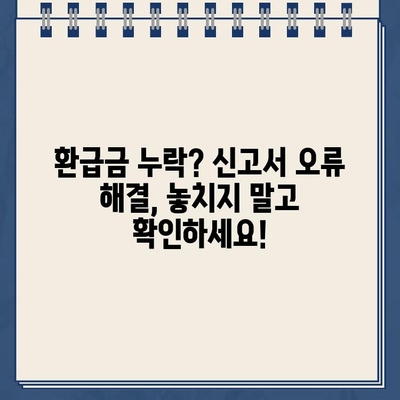 환급금 누락? 신고서 오류 해결, 놓치지 말고 확인하세요!